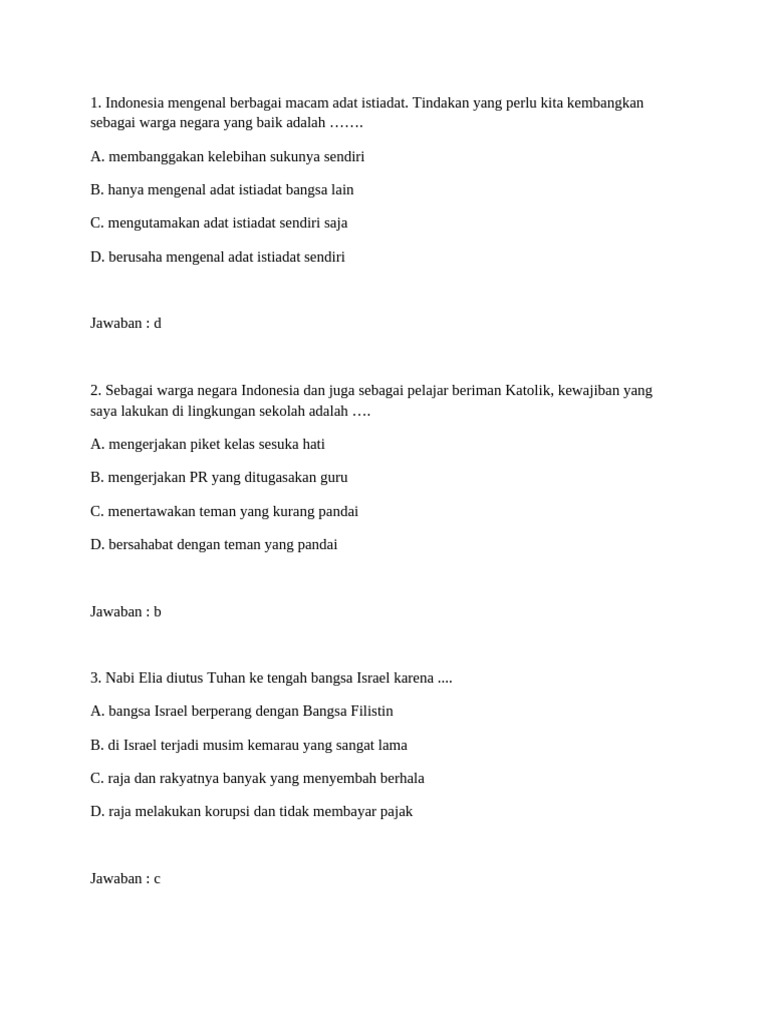 1. Indonesia mengenal berbagai macam adat istiadat. Tindakan yang perlu kita kembangkan sebagai warga negara yang baik adalah …….

A. membanggakan kelebihan sukunya sendiri

B. hanya mengenal adat istiadat bangsa lain

C. mengutamakan adat istiadat sendiri saja

D. berusaha mengenal adat istiadat sendiri

Jawaban : d

2. Sebagai warga negara Indonesia dan juga sebagai pelajar beriman Katolik, kewajiban yang saya lakukan di lingkungan sekolah adalah ….

A. mengerjakan piket kelas sesuka hati

B. mengerjakan PR yang ditugasakan guru

C. menertawakan teman yang kurang pandai

D. bersahabat dengan teman yang pandai

Jawaban : b

3. Nabi Elia diutus Tuhan ke tengah bangsa Israel karena ....

A. bangsa Israel berperang dengan Bangsa Filistin

B. di Israel terjadi musim kemarau yang sangat lama

C. raja dan rakyatnya banyak yang menyembah berhala

D. raja melakukan korupsi dan tidak membayar pajak

Jawaban : c